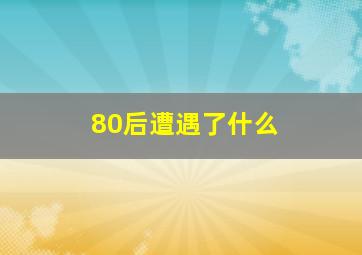 80后遭遇了什么